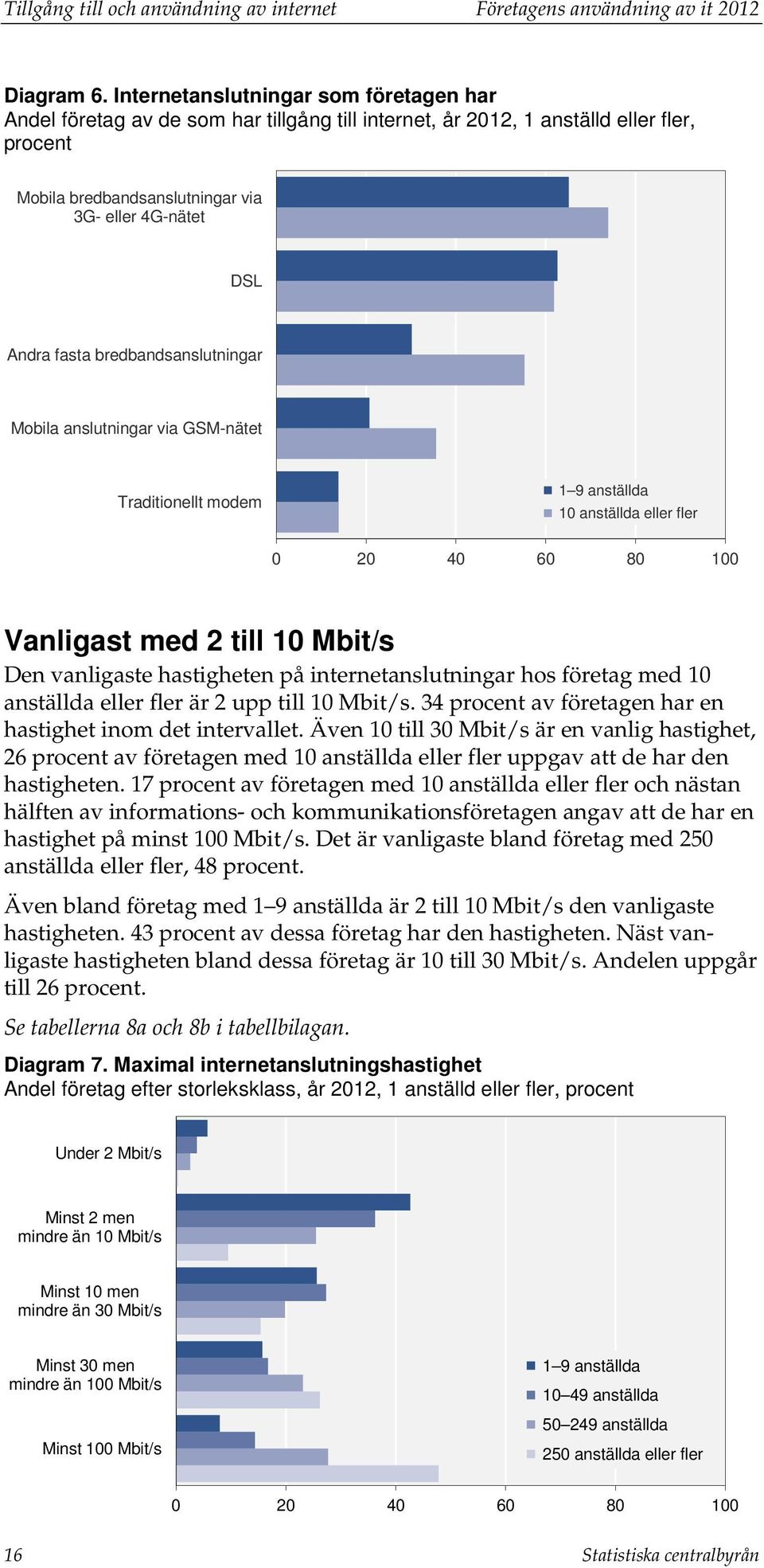 Tillgång till och användning av internet Företagens användning av it 2012

Diagram 6. Internetanslutningar som företagen har
Andel företag av de som har tillgång till internet, år 2012, 1 anställd eller fler, procent

Mobila bredbandsanslutningar via 3G- eller 4G-nätet
DSL
Andra fasta bredbandsanslutningar
Mobila anslutningar via GSM-nätet
Traditionellt modem

1–9 anställda
10 anställda eller fler

0 20 40 60 80 100

Vanligast med 2 till 10 Mbit/s
Den vanligaste hastigheten på internetanslutningar hos företag med 10 anställda eller fler är 2 upp till 10 Mbit/s. 34 procent av företagen har en hastighet inom det intervallet. Även 10 till 30 Mbit/s är en vanlig hastighet, 26 procent av företagen med 10 anställda eller fler uppgav att de har den hastigheten. 17 procent av företagen med 10 anställda eller fler och nästan hälften av informations- och kommunikationsföretagen angav att de har en hastighet på minst 100 Mbit/s. Det är vanligaste bland företag med 250 anställda eller fler, 48 procent.

Även bland företag med 1–9 anställda är 2 till 10 Mbit/s den vanligaste hastigheten. 43 procent av dessa företag har den hastigheten. Näst vanligaste hastigheten bland dessa företag är 10 till 30 Mbit/s. Andelen uppgår till 26 procent.

Se tabellerna 8a och 8b i tabellbilagan.

Diagram 7. Maximal internetanslutningshastighet
Andel företag efter storleksklass, år 2012, 1 anställd eller fler, procent

Under 2 Mbit/s
Minst 2 men mindre än 10 Mbit/s
Minst 10 men mindre än 30 Mbit/s
Minst 30 men mindre än 100 Mbit/s
Minst 100 Mbit/s

1–9 anställda
10–49 anställda
50–249 anställda
250 anställda eller fler

0 20 40 60 80 100

16 Statistiska centralbyrån